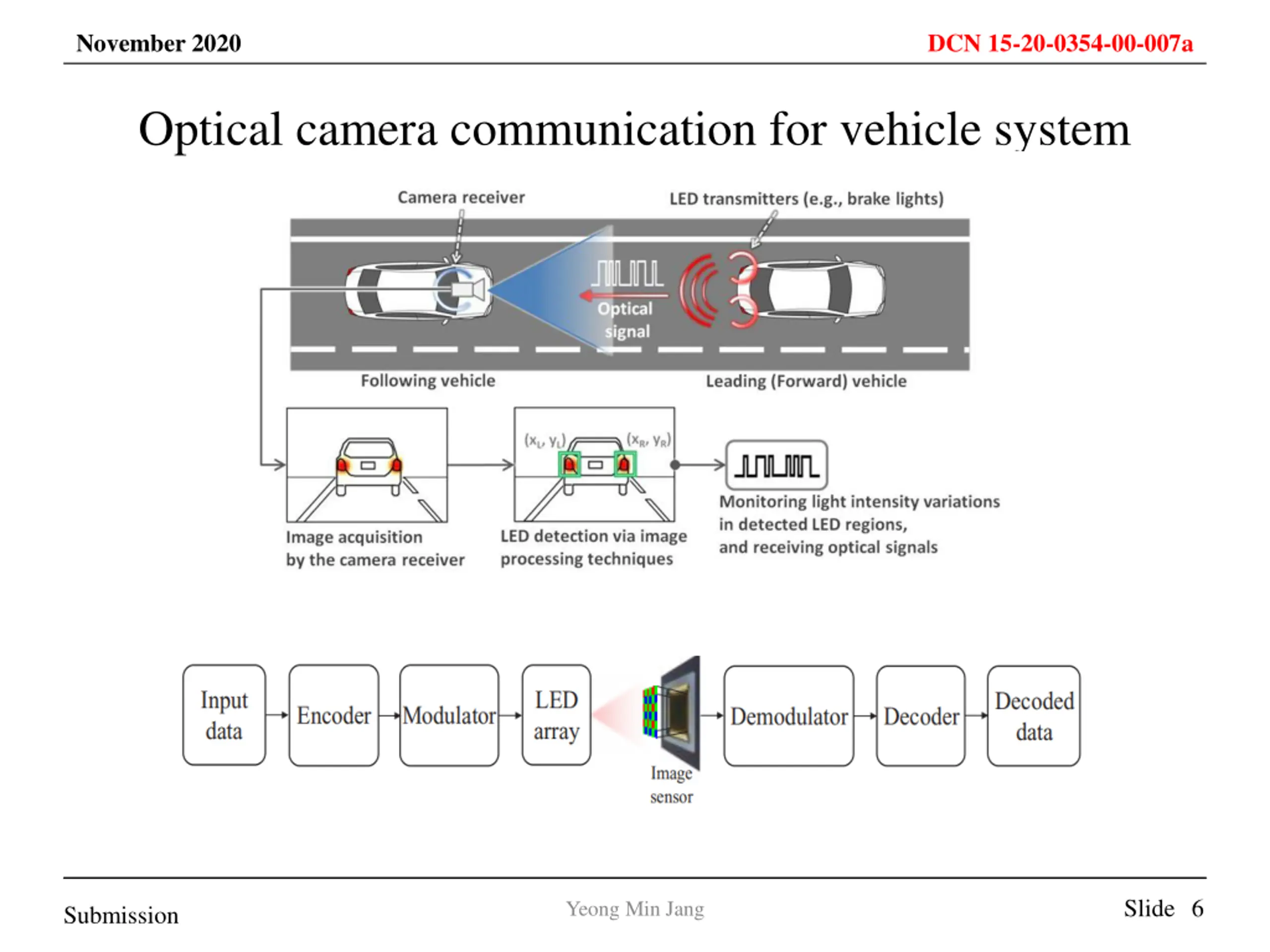 November 2020

DCN 15-20-0354-00-007a

Optical camera communication for vehicle system

Camera receiver

LED transmitters (e.g., brake lights)

Optical signal

Following vehicle

Leading (Forward) vehicle

$(x_L, y_L)$ $(x_R, y_R)$

Image acquisition by the camera receiver

LED detection via image processing techniques

Monitoring light intensity variations in detected LED regions, and receiving optical signals

Input data

Encoder

Modulator

LED array

Image sensor

Demodulator

Decoder

Decoded data

Submission

Yeong Min Jang

Slide 6